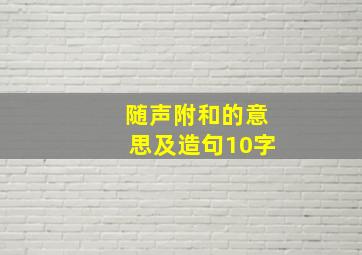 随声附和的意思及造句10字